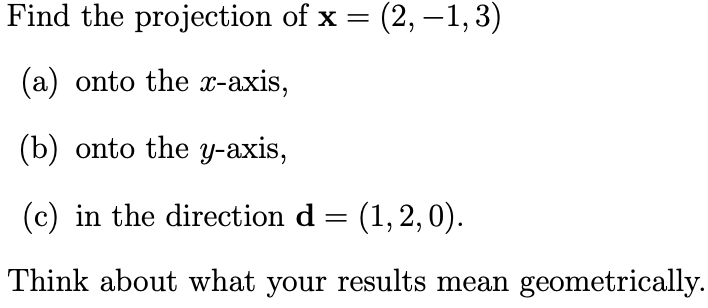 Find the projection of $\mathbf{x} = (2, -1, 3)$

(a) onto the $x$-axis,

(b) onto the $y$-axis,

(c) in the direction $\mathbf{d} = (1, 2, 0)$.

Think about what your results mean geometrically.